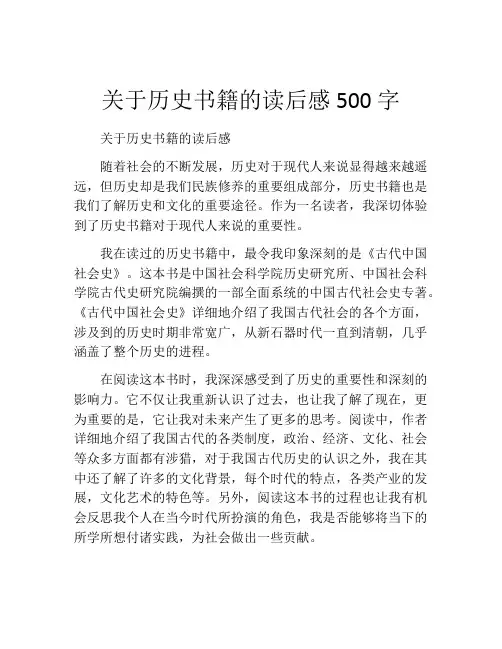 关于历史书籍的读后感 500 字

关于历史书籍的读后感

随着社会的不断发展，历史对于现代人来说显得越来越遥远，但历史却是我们民族修养的重要组成部分，历史书籍也是我们了解历史和文化的重要途径。作为一名读者，我深切体验到了历史书籍对于现代人来说的重要性。

我在读过的历史书籍中，最令我印象深刻的是《古代中国社会史》。这本书是中国社会科学院历史研究所、中国社会科学院古代史研究院编撰的一部全面系统的中国古代社会史专著。《古代中国社会史》详细地介绍了我国古代社会的各个方面，涉及到的历史时期非常宽广，从新石器时代一直到清朝，几乎涵盖了整个历史的进程。

在阅读这本书时，我深深感受到了历史的重要性和深刻的影响力。它不仅让我重新认识了过去，也让我了解了现在，更为重要的是，它让我对未来产生了更多的思考。阅读中，作者详细地介绍了我国古代的各类制度，政治、经济、文化、社会等众多方面都有涉猎，对于我国古代历史的认识之外，我在其中还了解了许多的文化背景，每个时代的特点，各类产业的发展，文化艺术的特色等。另外，阅读这本书的过程也让我有机会反思我个人在当今时代所扮演的角色，我是否能够将当下的所学所想付诸实践，为社会做出一些贡献。